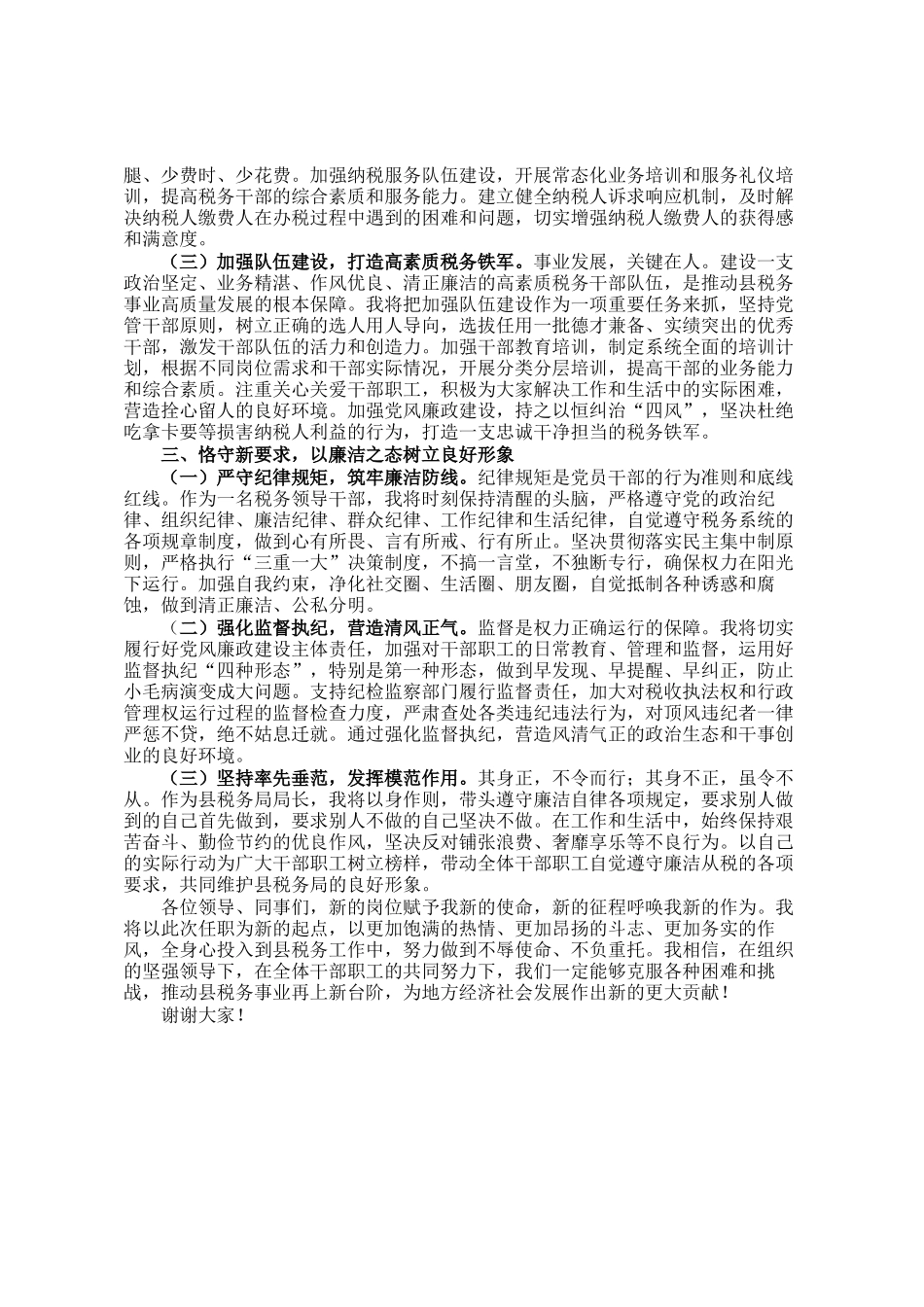 腿、少费时、少花费。加强纳税服务队伍建设，开展常态化业务培训和服务礼仪培训，提高税务干部的综合素质和服务能力。建立健全纳税人诉求响应机制，及时解决纳税人缴费人在办税过程中遇到的困难和问题，切实增强纳税人缴费人的获得感和满意度。

（三）加强队伍建设，打造高素质税务铁军。事业发展，关键在人。建设一支政治坚定、业务精湛、作风优良、清正廉洁的高素质税务干部队伍，是推动县税务事业高质量发展的根本保障。我将把加强队伍建设作为一项重要任务来抓，坚持党管干部原则，树立正确的选人用人导向，选拔任用一批德才兼备、实绩突出的优秀干部，激发干部队伍的活力和创造力。加强干部教育培训，制定系统全面的培训计划，根据不同岗位需求和干部实际情况，开展分类分层培训，提高干部的业务能力和综合素质。注重关心关爱干部职工，积极为大家解决工作和生活中的实际困难，营造拴心留人的良好环境。加强党风廉政建设，持之以恒纠治“四风”，坚决杜绝吃拿卡要等损害纳税人利益的行为，打造一支忠诚干净担当的税务铁军。

三、恪守新要求，以廉洁之态树立良好形象

（一）严守纪律规矩，筑牢廉洁防线。纪律规矩是党员干部的行为准则和底线红线。作为一名税务领导干部，我将时刻保持清醒的头脑，严格遵守党的政治纪律、组织纪律、廉洁纪律、群众纪律、工作纪律和生活纪律，自觉遵守税务系统的各项规章制度，做到心有所畏、言有所戒、行有所止。坚决贯彻落实民主集中制原则，严格执行“三重一大”决策制度，不搞一言堂，不独断专行，确保权力在阳光下运行。加强自我约束，净化社交圈、生活圈、朋友圈，自觉抵制各种诱惑和腐蚀，做到清正廉洁、公私分明。

（二）强化监督执纪，营造清风正气。监督是权力正确运行的保障。我将切实履行好党风廉政建设主体责任，加强对干部职工的日常教育、管理和监督，运用好监督执纪“四种形态”，特别是第一种形态，做到早发现、早提醒、早纠正，防止小毛病演变成大问题。支持纪检监察部门履行监督责任，加大对税收执法权和行政管理权运行过程的监督检查力度，严肃查处各类违纪违法行为，对顶风违纪者一律严惩不贷，绝不姑息迁就。通过强化监督执纪，营造风清气正的政治生态和干事创业的良好环境。

（三）坚持率先垂范，发挥模范作用。其身正，不令而行；其身不正，虽令不从。作为县税务局局长，我将以身作则，带头遵守廉洁自律各项规定，要求别人做到的自己首先做到，要求别人不做的自己坚决不做。在工作和生活中，始终保持艰苦奋斗、勤俭节约的优良作风，坚决反对铺张浪费、奢靡享乐等不良行为。以自己的实际行动为广大干部职工树立榜样，带动全体干部职工自觉遵守廉洁从税的各项要求，共同维护县税务局的良好形象。

各位领导、同事们，新的岗位赋予我新的使命，新的征程呼唤我新的作为。我将以此次任职为新的起点，以更加饱满的热情、更加昂扬的斗志、更加务实的作风，全身心投入到县税务工作中，努力做到不辱使命、不负重托。我相信，在组织的坚强领导下，在全体干部职工的共同努力下，我们一定能够克服各种困难和挑战，推动县税务事业再上新台阶，为地方经济社会发展作出新的更大贡献！

谢谢大家！